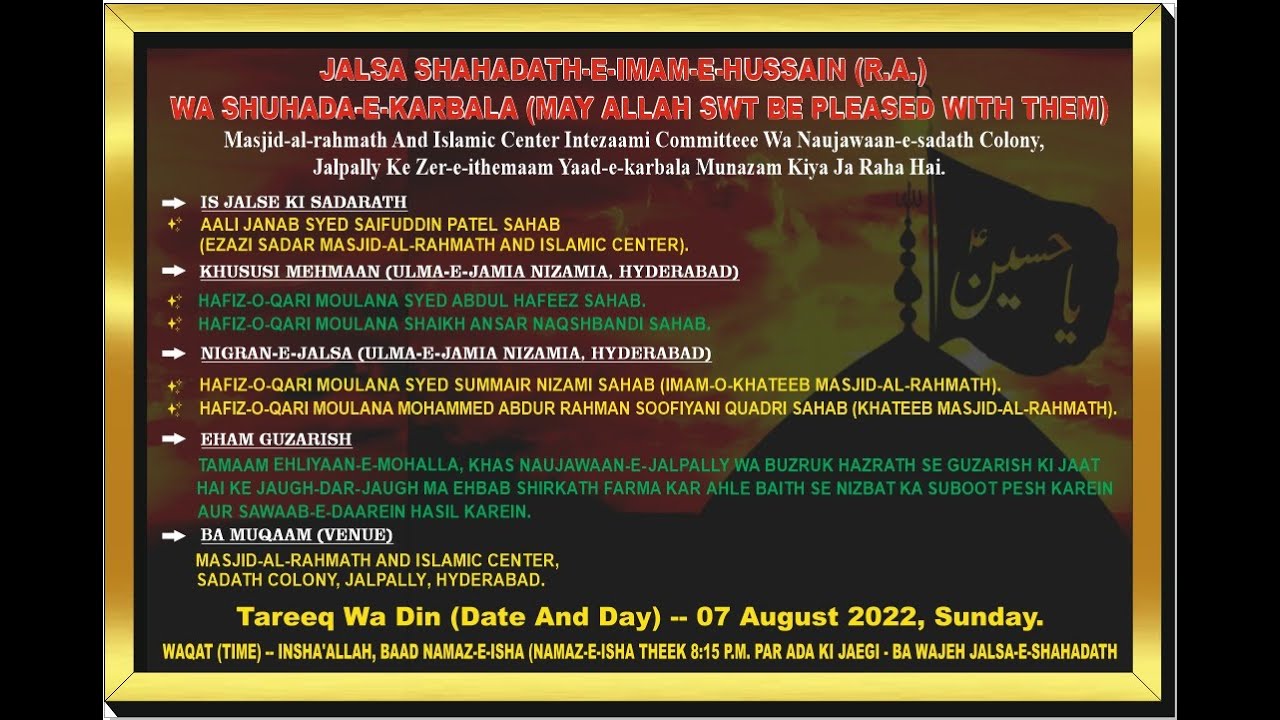 JALSA SHAHADATH-E-IMAM-E-HUSSAIN (R.A.)
WA SHUHADA-E-KARBALA (MAY ALLAH SWT BE PLEASED WITH THEM)

Masjid-al-rahmath And Islamic Center Intezaami Committeee Wa Naujawaan-e-sadath Colony, Jalpally Ke Zer-e-ithemaam Yaad-e-karbala Munazam Kiya Ja Raha Hai.

IS JALSE KI SADARATH
AALI JANAB SYED SAIFUDDIN PATEL SAHAB (EZAZI SADAR MASJID-AL-RAHMATH AND ISLAMIC CENTER).

KHUSUSI MEHMAAN (ULMA-E-JAMIA NIZAMIA, HYDERABAD)
HAFIZ-O-QARI MOULANA SYED ABDUL HAFEEZ SAHAB.
HAFIZ-O-QARI MOULANA SHAIKH ANSAR NAQSHBANDI SAHAB.

NIGRAN-E-JALSA (ULMA-E-JAMIA NIZAMIA, HYDERABAD)
HAFIZ-O-QARI MOULANA SYED SUMMAIR NIZAMI SAHAB (IMAM-O-KHATEEB MASJID-AL-RAHMATH).
HAFIZ-O-QARI MOULANA MOHAMMED ABDUR RAHMAN SOOFIYANI QUADRI SAHAB (KHATEEB MASJID-AL-RAHMATH).

EHAM GUZARISH
TAMAAM EHLIYAAN-E-MOHALLA, KHAS NAUJAWAAN-E-JALPALLY WA BUZRUK HAZRATH SE GUZARISH KI JAAT HAI KE JAUGH-DAR-JAUGH MA EHBAB SHIRKATH FARMA KAR AHLE BAITH SE NIZBAT KA SUBOOT PESH KAREIN AUR SAWAAB-E-DAAREIN HASIL KAREIN.

BA MUQAAM (VENUE)
MASJID-AL-RAHMATH AND ISLAMIC CENTER, SADATH COLONY, JALPALLY, HYDERABAD.

Tareeq Wa Din (Date And Day) -- 07 August 2022, Sunday.

WAQAT (TIME) -- INSHA'ALLAH, BAAD NAMAZ-E-ISHA (NAMAZ-E-ISHA THEEK 8:15 P.M. PAR ADA KI JAEGI - BA WAJEH JALSA-E-SHAHADATH

يا حسين